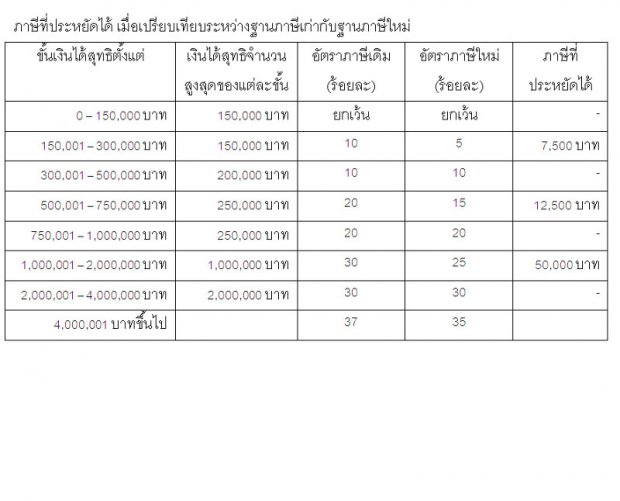 ภาษีที่ประหยัดได้ เมื่อเปรียบเทียบระหว่างฐานภาษีเก่ากับฐานภาษีใหม่

| ขั้นเงินได้สุทธิตั้งแต่ | เงินได้สุทธิจำนวนสูงสุดของแต่ละขั้น | อัตราภาษีเดิม (ร้อยละ) | อัตราภาษีใหม่ (ร้อยละ) | ภาษีที่ประหยัดได้ |
|---|---|---|---|---|
| 0 – 150,000 บาท | 150,000 บาท | ยกเว้น | ยกเว้น | - |
| 150,001 – 300,000 บาท | 150,000 บาท | 10 | 5 | 7,500 บาท |
| 300,001 – 500,000 บาท | 200,000 บาท | 10 | 10 | - |
| 500,001 – 750,000 บาท | 250,000 บาท | 20 | 15 | 12,500 บาท |
| 750,001 – 1,000,000 บาท | 250,000 บาท | 20 | 20 | - |
| 1,000,001 – 2,000,000 บาท | 1,000,000 บาท | 30 | 25 | 50,000 บาท |
| 2,000,001 – 4,000,000 บาท | 2,000,000 บาท | 30 | 30 | - |
| 4,000,001 บาทขึ้นไป | | 37 | 35 | |